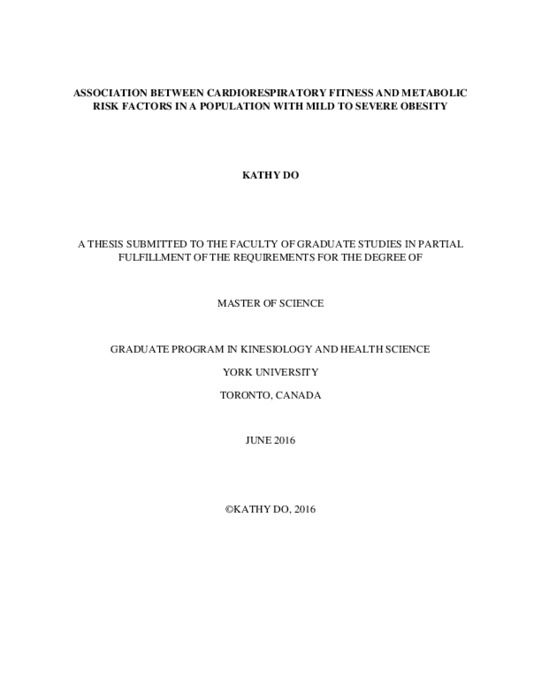 ASSOCIATION BETWEEN CARDIORESPIRATORY FITNESS AND METABOLIC RISK FACTORS IN A POPULATION WITH MILD TO SEVERE OBESITY

KATHY DO

A THESIS SUBMITTED TO THE FACULTY OF GRADUATE STUDIES IN PARTIAL FULFILLMENT OF THE REQUIREMENTS FOR THE DEGREE OF

MASTER OF SCIENCE

GRADUATE PROGRAM IN KINESIOLOGY AND HEALTH SCIENCE

YORK UNIVERSITY

TORONTO, CANADA

JUNE 2016

©KATHY DO, 2016